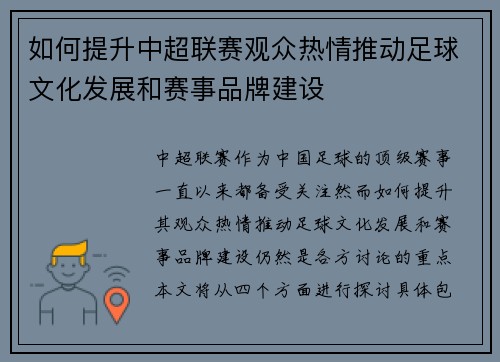 如何提升中超联赛观众热情推动足球文化发展和赛事品牌建设

中超联赛作为中国足球的顶级赛事一直以来都备受关注然而如何提升其观众热情推动足球文化发展和赛事品牌建设仍然是各方讨论的重点本文将从四个方面进行探讨具体包